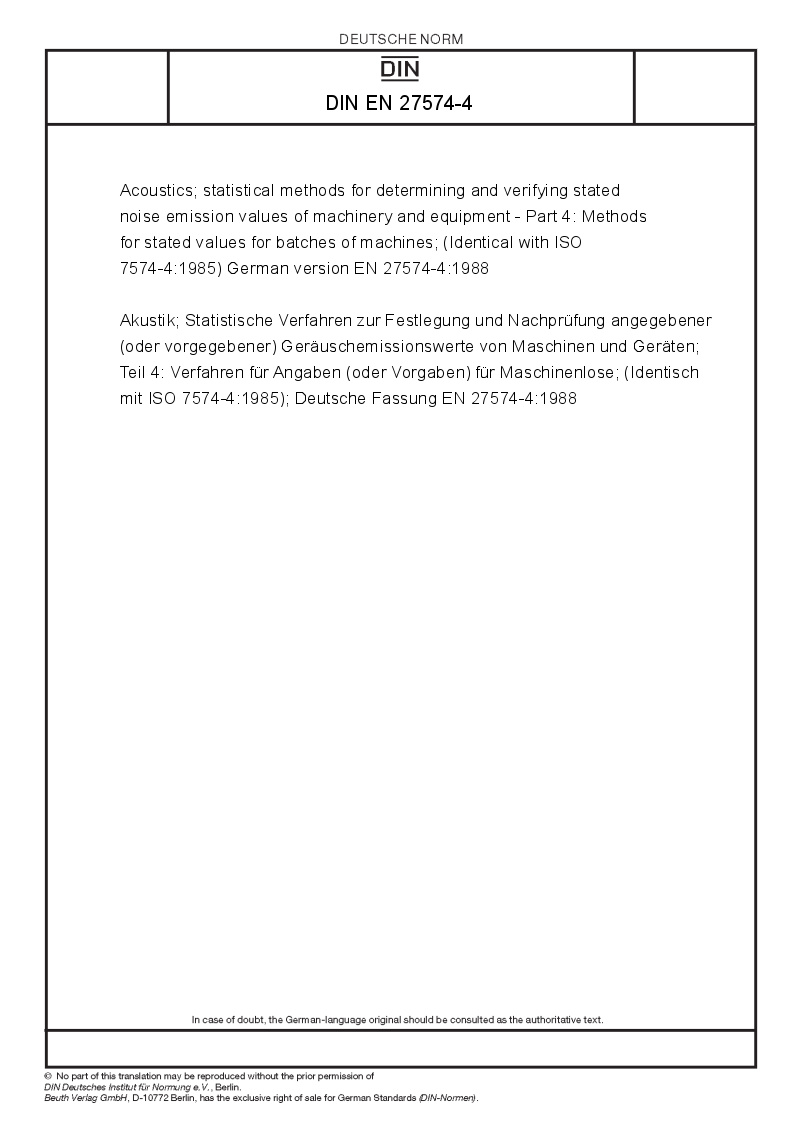 DEUTSCHE NORM

DIN

DIN EN 27574-4

Acoustics; statistical methods for determining and verifying stated noise emission values of machinery and equipment - Part 4: Methods for stated values for batches of machines; (Identical with ISO 7574-4:1985) German version EN 27574-4:1988

Akustik; Statistische Verfahren zur Festlegung und Nachprüfung angegebener (oder vorgegebener) Geräuschemissionswerte von Maschinen und Geräten; Teil 4: Verfahren für Angaben (oder Vorgaben) für Maschinenlose; (Identisch mit ISO 7574-4:1985); Deutsche Fassung EN 27574-4:1988

In case of doubt, the German-language original should be consulted as the authoritative text.

© No part of this translation may be reproduced without the prior permission of DIN Deutsches Institut für Normung e.V., Berlin.
Beuth Verlag GmbH, D-10772 Berlin, has the exclusive right of sale for German Standards (DIN-Normen).